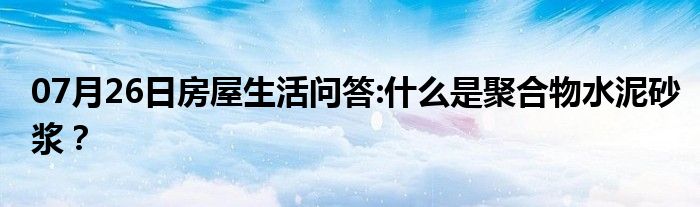 07月26日房屋生活问答:什么是聚合物水泥砂浆？